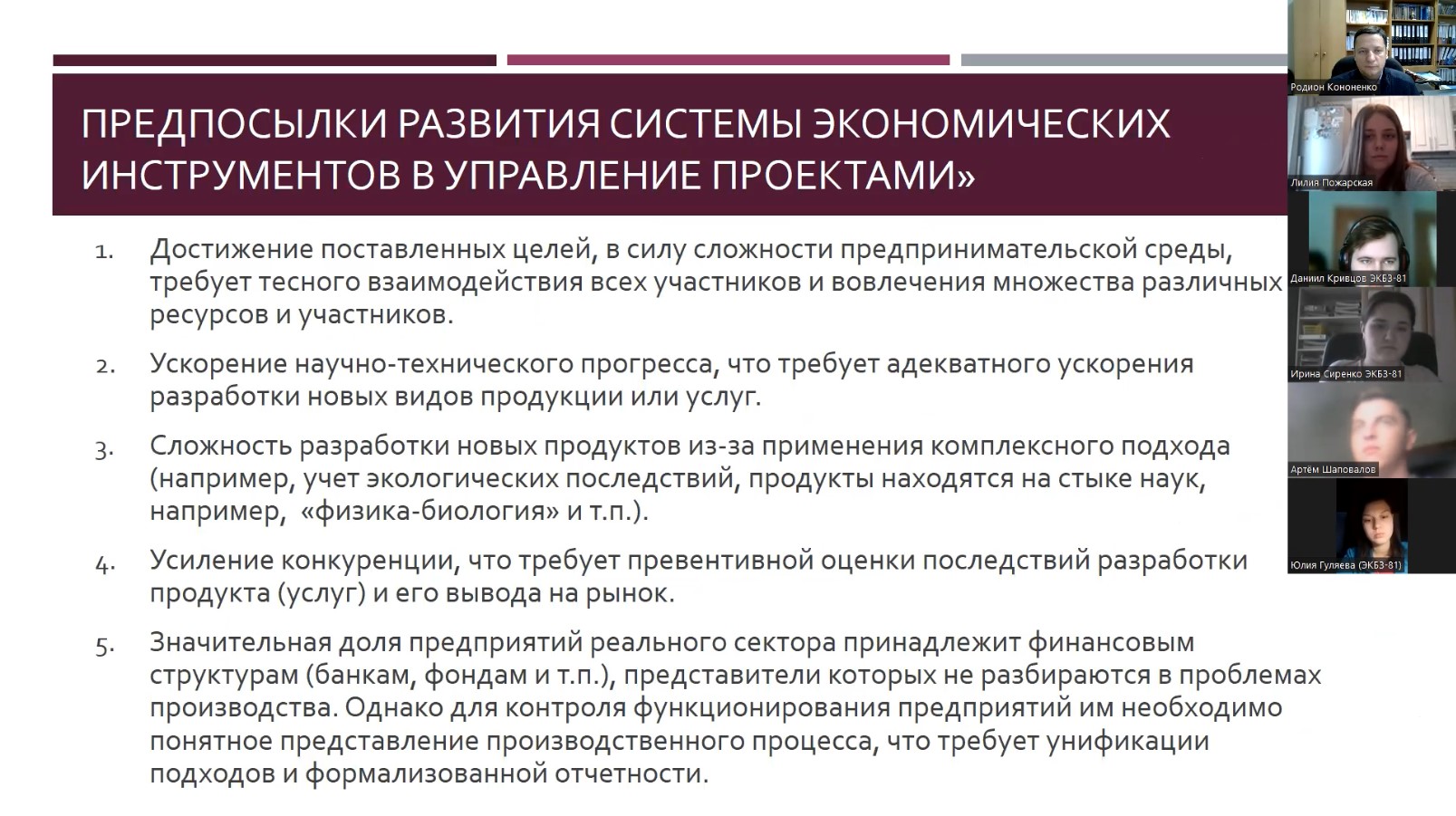 ПРЕДПОСЫЛКИ РАЗВИТИЯ СИСТЕМЫ ЭКОНОМИЧЕСКИХ ИНСТРУМЕНТОВ В УПРАВЛЕНИЕ ПРОЕКТАМИ»

1. Достижение поставленных целей, в силу сложности предпринимательской среды, требует тесного взаимодействия всех участников и вовлечения множества различных ресурсов и участников.

2. Ускорение научно-технического прогресса, что требует адекватного ускорения разработки новых видов продукции или услуг.

3. Сложность разработки новых продуктов из-за применения комплексного подхода (например, учет экологических последствий, продукты находятся на стыке наук, например, «физика-биология» и т.п.).

4. Усиление конкуренции, что требует превентивной оценки последствий разработки продукта (услуг) и его вывода на рынок.

5. Значительная доля предприятий реального сектора принадлежит финансовым структурам (банкам, фондам и т.п.), представители которых не разбираются в проблемах производства. Однако для контроля функционирования предприятий им необходимо понятное представление производственного процесса, что требует унификации подходов и формализованной отчетности.

Родион Кононенко
Лилия Пожарская
Даниил Кривцов ЭКБЗ-81
Ирина Сиренко ЭКБЗ-81
Артём Шаповалов
Юлия Гуляева (ЭКБЗ-81)